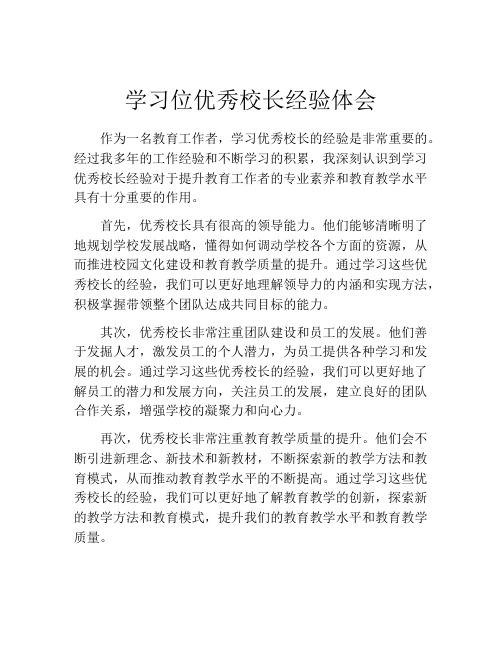 学习位优秀校长经验体会

作为一名教育工作者，学习优秀校长的经验是非常重要的。经过我多年的工作经验和不断学习的积累，我深刻认识到学习优秀校长经验对于提升教育工作者的专业素养和教育教学水平具有十分重要的作用。

首先，优秀校长具有很高的领导能力。他们能够清晰明了地规划学校发展战略，懂得如何调动学校各个方面的资源，从而推进校园文化建设和教育教学质量的提升。通过学习这些优秀校长的经验，我们可以更好地理解领导力的内涵和实现方法，积极掌握带领整个团队达成共同目标的能力。

其次，优秀校长非常注重团队建设和员工的发展。他们善于发掘人才，激发员工的个人潜力，为员工提供各种学习和发展的机会。通过学习这些优秀校长的经验，我们可以更好地了解员工的潜力和发展方向，关注员工的发展，建立良好的团队合作关系，增强学校的凝聚力和向心力。

再次，优秀校长非常注重教育教学质量的提升。他们会不断引进新理念、新技术和新教材，不断探索新的教学方法和教育模式，从而推动教育教学水平的不断提高。通过学习这些优秀校长的经验，我们可以更好地了解教育教学的创新，探索新的教学方法和教育模式，提升我们的教育教学水平和教育教学质量。